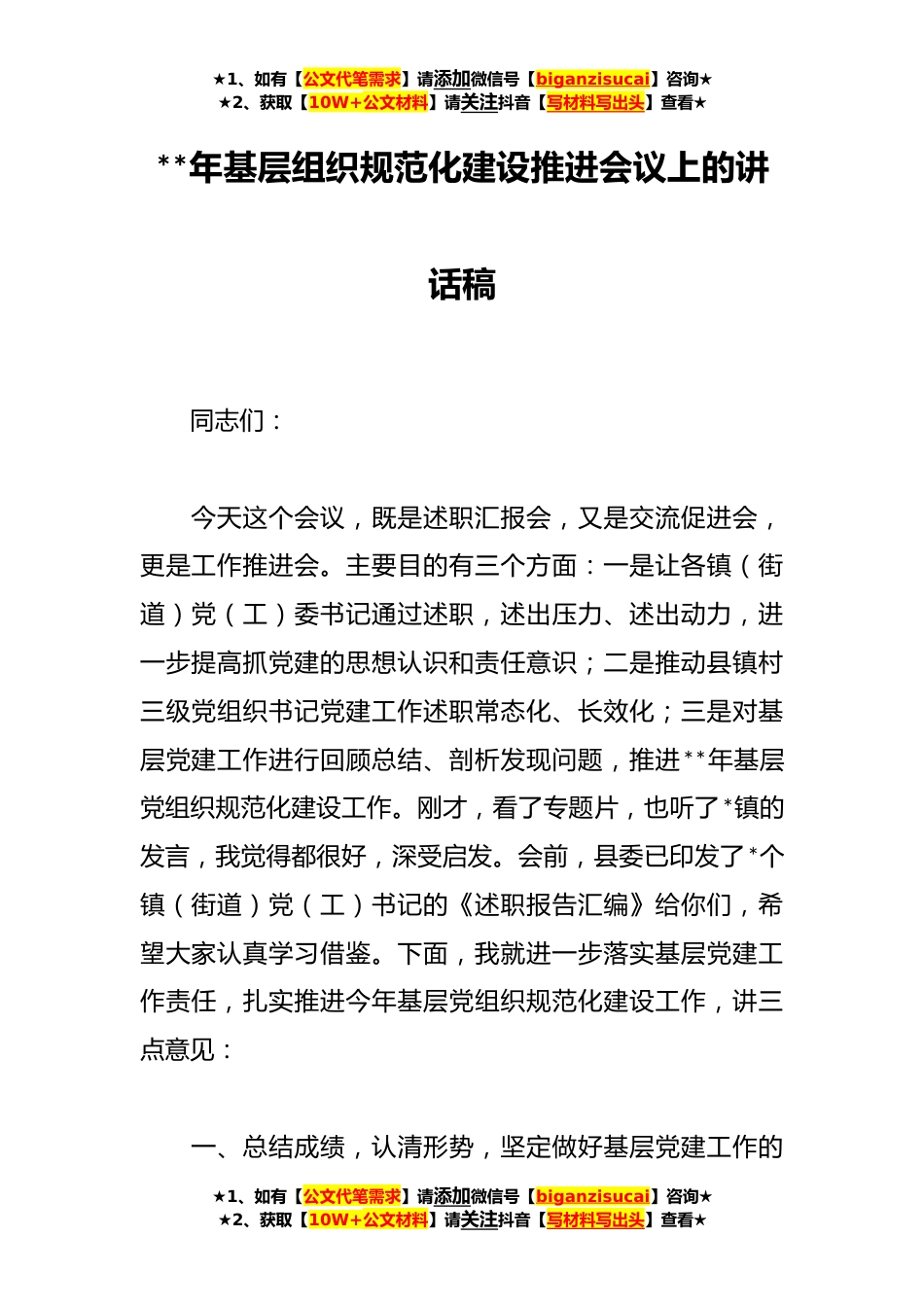 ★1、如有【公文代笔需求】请添加微信号【biganzisucai】咨询★
★2、获取【10W+公文材料】请关注抖音【写材料写出头】查看★

**年基层组织规范化建设推进会议上的讲话稿

同志们：

今天这个会议，既是述职汇报会，又是交流促进会，更是工作推进会。主要目的有三个方面：一是让各镇（街道）党（工）委书记通过述职，述出压力、述出动力，进一步提高抓党建的思想认识和责任意识；二是推动县镇村三级党组织书记党建工作述职常态化、长效化；三是对基层党建工作进行回顾总结、剖析发现问题，推进**年基层党组织规范化建设工作。刚才，看了专题片，也听了*镇的发言，我觉得都很好，深受启发。会前，县委已印发了*个镇（街道）党（工）书记的《述职报告汇编》给你们，希望大家认真学习借鉴。下面，我就进一步落实基层党建工作责任，扎实推进今年基层党组织规范化建设工作，讲三点意见：

一、总结成绩，认清形势，坚定做好基层党建工作的

★1、如有【公文代笔需求】请添加微信号【biganzisucai】咨询★
★2、获取【10W+公文材料】请关注抖音【写材料写出头】查看★